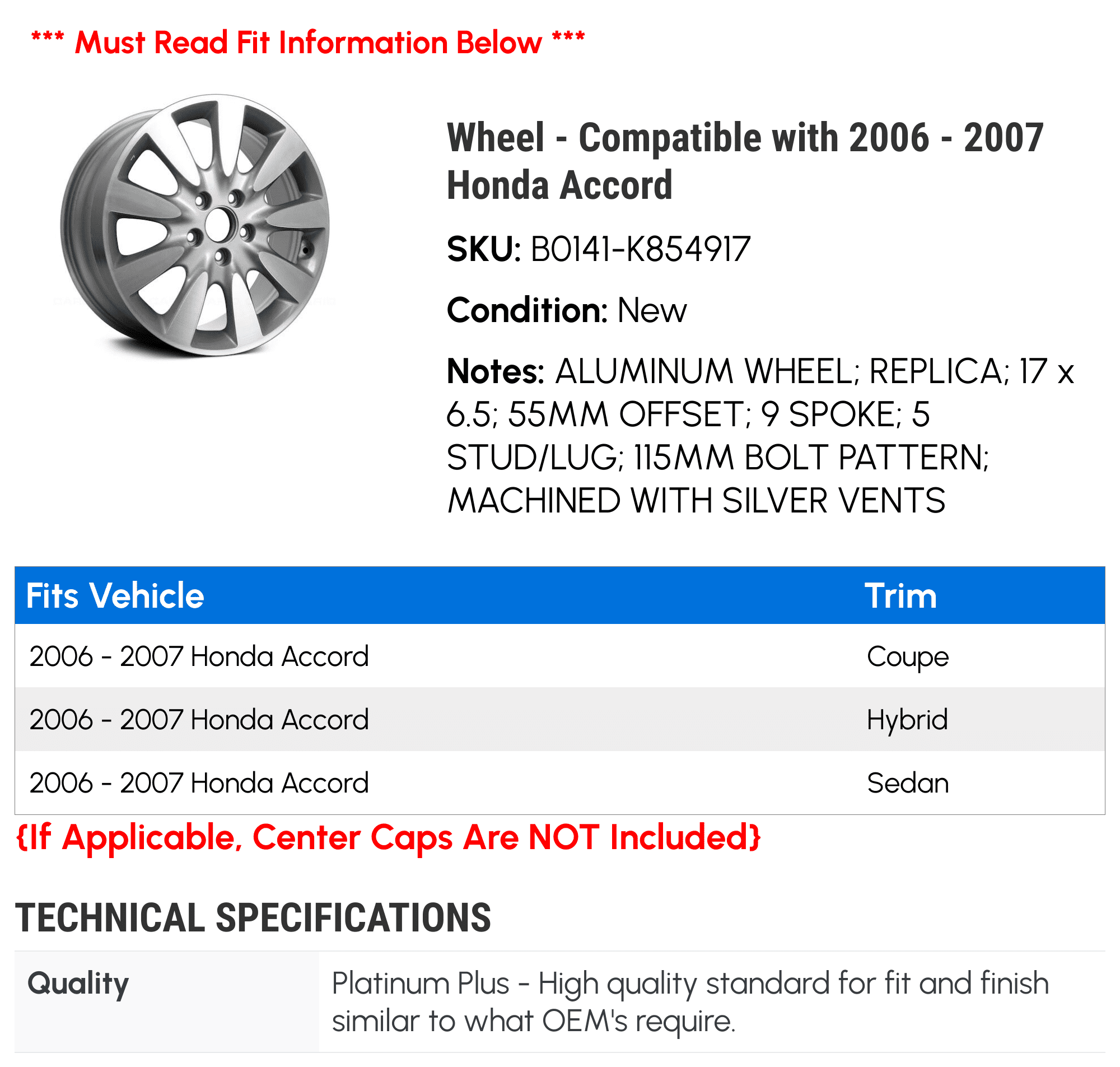 *** Must Read Fit Information Below ***

Wheel - Compatible with 2006 - 2007 Honda Accord

SKU: B0141-K854917

Condition: New

Notes: ALUMINUM WHEEL; REPLICA; 17 x 6.5; 55MM OFFSET; 9 SPOKE; 5 STUD/LUG; 115MM BOLT PATTERN; MACHINED WITH SILVER VENTS

| Fits Vehicle | Trim |
|---|---|
| 2006 - 2007 Honda Accord | Coupe |
| 2006 - 2007 Honda Accord | Hybrid |
| 2006 - 2007 Honda Accord | Sedan |

{If Applicable, Center Caps Are NOT Included}

TECHNICAL SPECIFICATIONS

| Quality | Platinum Plus - High quality standard for fit and finish similar to what OEM's require. |
|---|---|